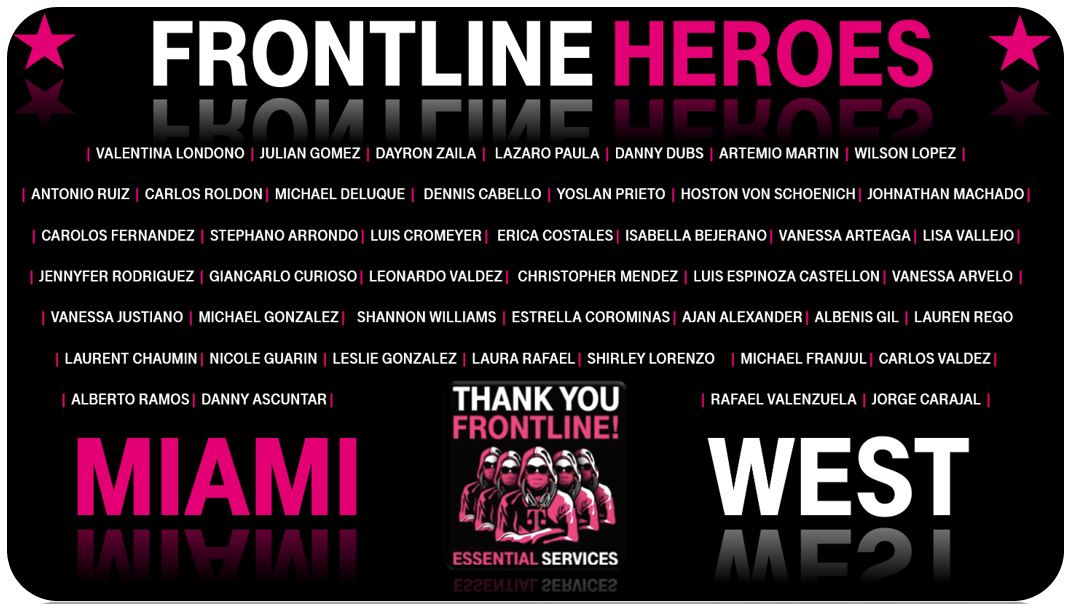 FRONTLINE HEROES

| VALENTINA LONDONO | JULIAN GOMEZ | DAYRON ZAILA | LAZARO PAULA | DANNY DUBS | ARTEMIO MARTIN | WILSON LOPEZ |

| ANTONIO RUIZ | CARLOS ROLDON | MICHAEL DELUQUE | DENNIS CABELLO | YOSLAN PRIETO | HOSTON VON SCHOENICH | JOHNATHAN MACHADO |

| CAROLOS FERNANDEZ | STEPHANO ARRONDO | LUIS CROMEYER | ERICA COSTALES | ISABELLA BEJERANO | VANESSA ARTEAGA | LISA VALLEJO |

| JENNYFER RODRIGUEZ | GIANCARLO CURIOSO | LEONARDO VALDEZ | CHRISTOPHER MENDEZ | LUIS ESPINOZA CASTELLON | VANESSA ARVELO |

| VANESSA JUSTIANO | MICHAEL GONZALEZ | SHANNON WILLIAMS | ESTRELLA COROMINAS | AJAN ALEXANDER | ALBENIS GIL | LAUREN REGO

| LAURENT CHAUMIN | NICOLE GUARIN | LESLIE GONZALEZ | LAURA RAFAEL | SHIRLEY LORENZO | MICHAEL FRANJUL | CARLOS VALDEZ |

| ALBERTO RAMOS | DANNY ASCUNTAR |

| RAFAEL VALENZUELA | JORGE CARAJAL |

MIAMI

THANK YOU FRONTLINE!

ESSENTIAL SERVICES

WEST